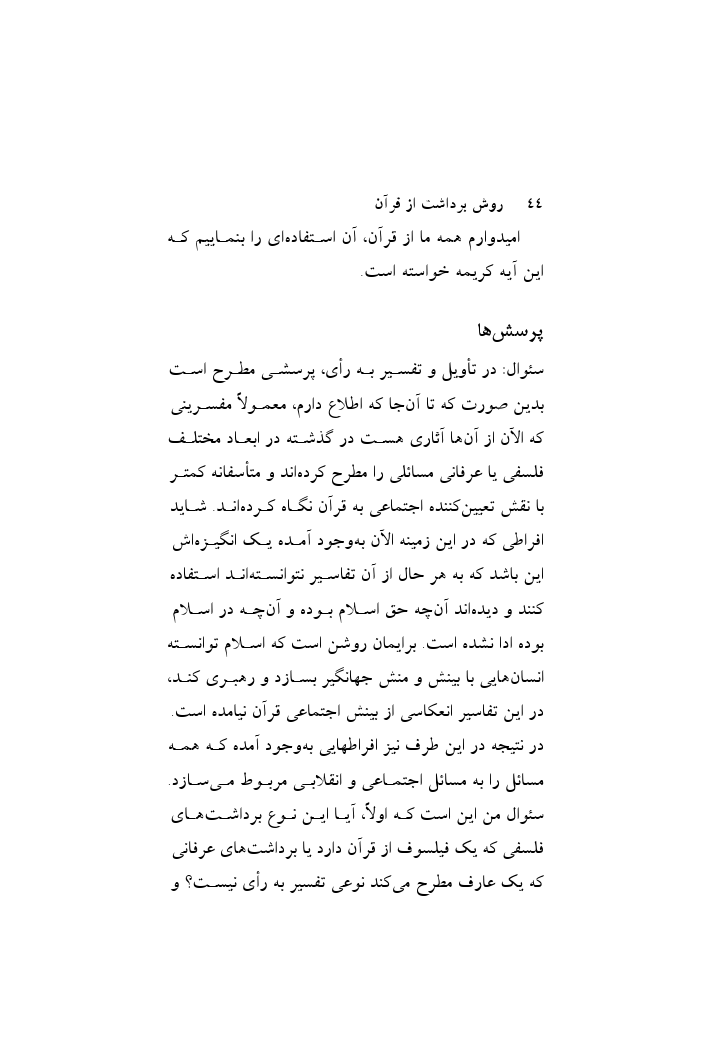 ٤٤ روش برداشت از قرآن

امیدوارم همه ما از قرآن، آن استفاده‌ای را بنماییم که این آیه کریمه خواسته است.

پرسش‌ها

سئوال: در تأویل و تفسیر به رأی، پرسشی مطرح است بدین صورت که تا آن‌جا که اطلاع دارم، معمولاً مفسرینی که الآن از آن‌ها آثاری هست در گذشته در ابعاد مختلف فلسفی یا عرفانی مسائلی را مطرح کرده‌اند و متأسفانه کمتر با نقش تعیین‌کننده اجتماعی به قرآن نگاه کرده‌اند. شاید افراطی که در این زمینه الآن به‌وجود آمده یک انگیزه‌اش این باشد که به هر حال از آن تفاسیر نتوانسته‌اند استفاده کنند و دیده‌اند آن‌چه حق اسلام بوده و آن‌چه در اسلام بوده ادا نشده است. برایمان روشن است که اسلام توانسته انسان‌هایی با بینش و منش جهانگیر بسازد و رهبری کند، در این تفاسیر انعکاسی از بینش اجتماعی قرآن نیامده است. در نتیجه در این طرف نیز افراطهایی به‌وجود آمده که همه مسائل را به مسائل اجتماعی و انقلابی مربوط می‌سازد. سئوال من این است که اولاً، آیا این نوع برداشت‌های فلسفی که یک فیلسوف از قرآن دارد یا برداشت‌های عرفانی که یک عارف مطرح می‌کند نوعی تفسیر به رأی نیست؟ و